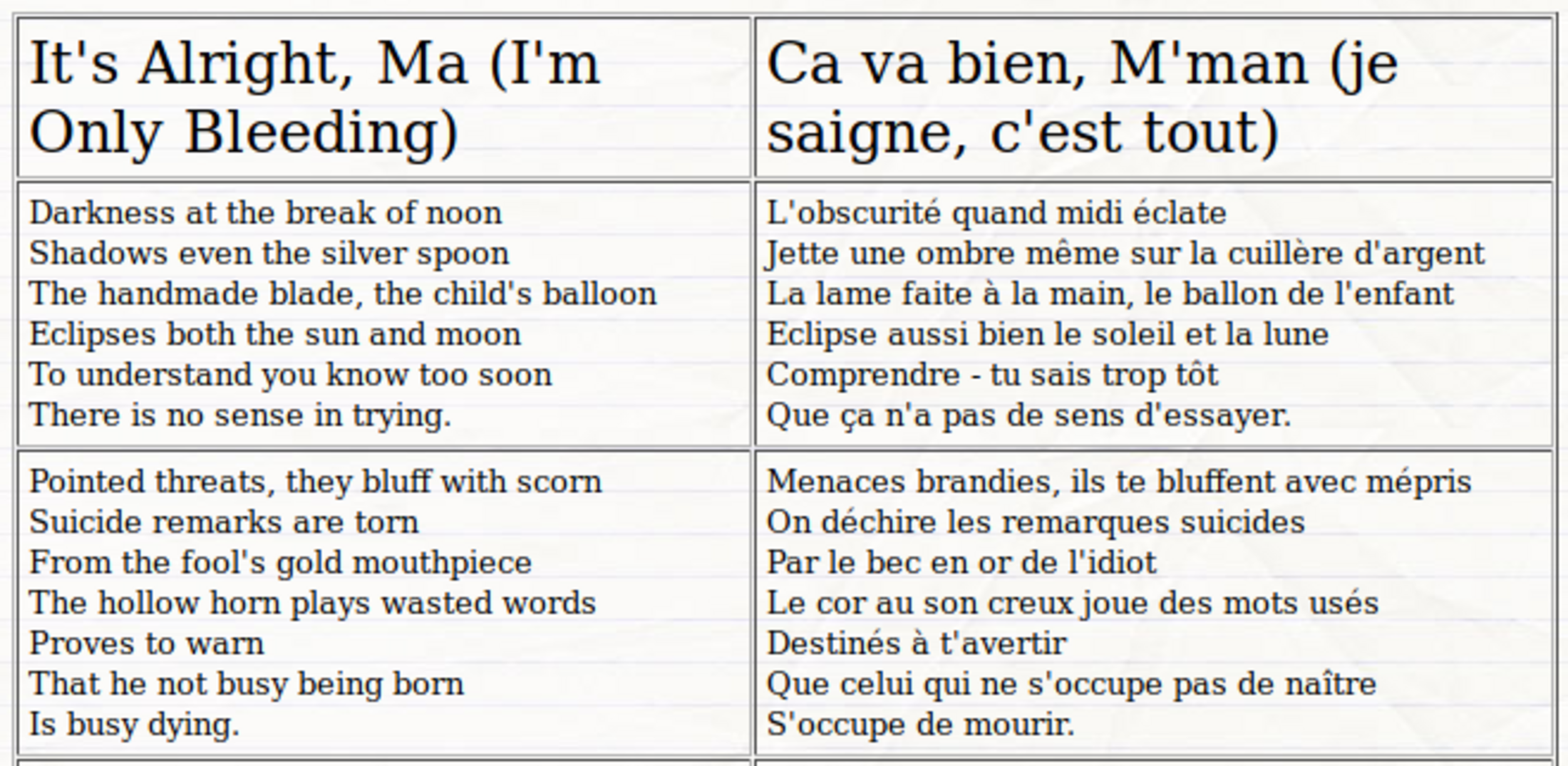 | It's Alright, Ma (I'm Only Bleeding) | Ca va bien, M'man (je saigne, c'est tout) |
|---|---|
| Darkness at the break of noon<br>Shadows even the silver spoon<br>The handmade blade, the child's balloon<br>Eclipses both the sun and moon<br>To understand you know too soon<br>There is no sense in trying. | L'obscurité quand midi éclate<br>Jette une ombre même sur la cuillère d'argent<br>La lame faite à la main, le ballon de l'enfant<br>Eclipse aussi bien le soleil et la lune<br>Comprendre - tu sais trop tôt<br>Que ça n'a pas de sens d'essayer. |
| Pointed threats, they bluff with scorn<br>Suicide remarks are torn<br>From the fool's gold mouthpiece<br>The hollow horn plays wasted words<br>Proves to warn<br>That he not busy being born<br>Is busy dying. | Menaces brandies, ils te bluffent avec mépris<br>On déchire les remarques suicides<br>Par le bec en or de l'idiot<br>Le cor au son creux joue des mots usés<br>Destinés à t'avertir<br>Que celui qui ne s'occupe pas de naître<br>S'occupe de mourir. |